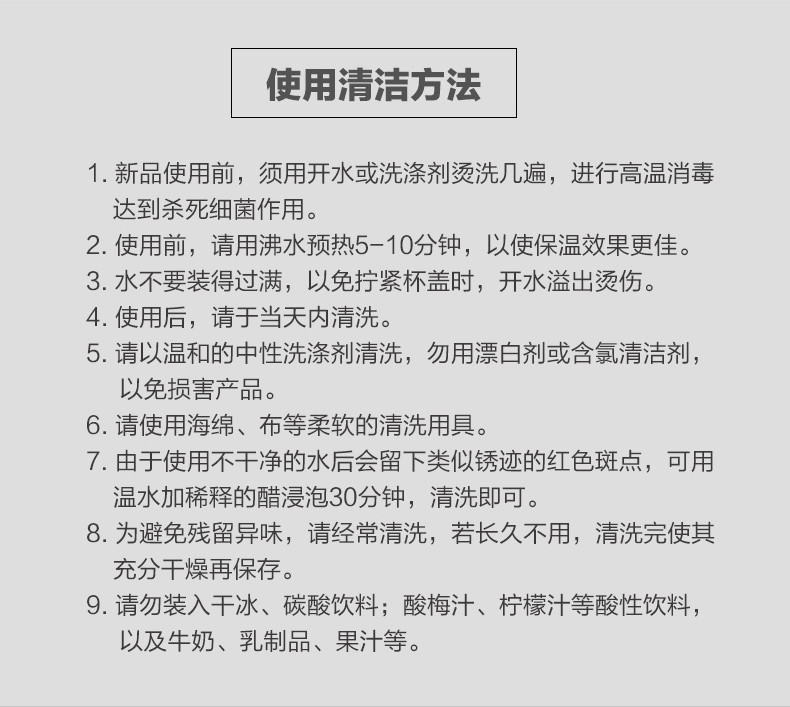 使用清洁方法

1. 新品使用前，须用开水或洗涤剂烫洗几遍，进行高温消毒达到杀死细菌作用。

2. 使用前，请用沸水预热5-10分钟，以使保温效果更佳。

3. 水不要装得过满，以免拧紧杯盖时，开水溢出烫伤。

4. 使用后，请于当天内清洗。

5. 请以温和的中性洗涤剂清洗，勿用漂白剂或含氯清洁剂，以免损害产品。

6. 请使用海绵、布等柔软的清洗用具。

7. 由于使用不干净的水后会留下类似锈迹的红色斑点，可用温水加稀释的醋浸泡30分钟，清洗即可。

8. 为避免残留异味，请经常清洗，若长久不用，清洗完使其充分干燥再保存。

9. 请勿装入干冰、碳酸饮料；酸梅汁、柠檬汁等酸性饮料，以及牛奶、乳制品、果汁等。